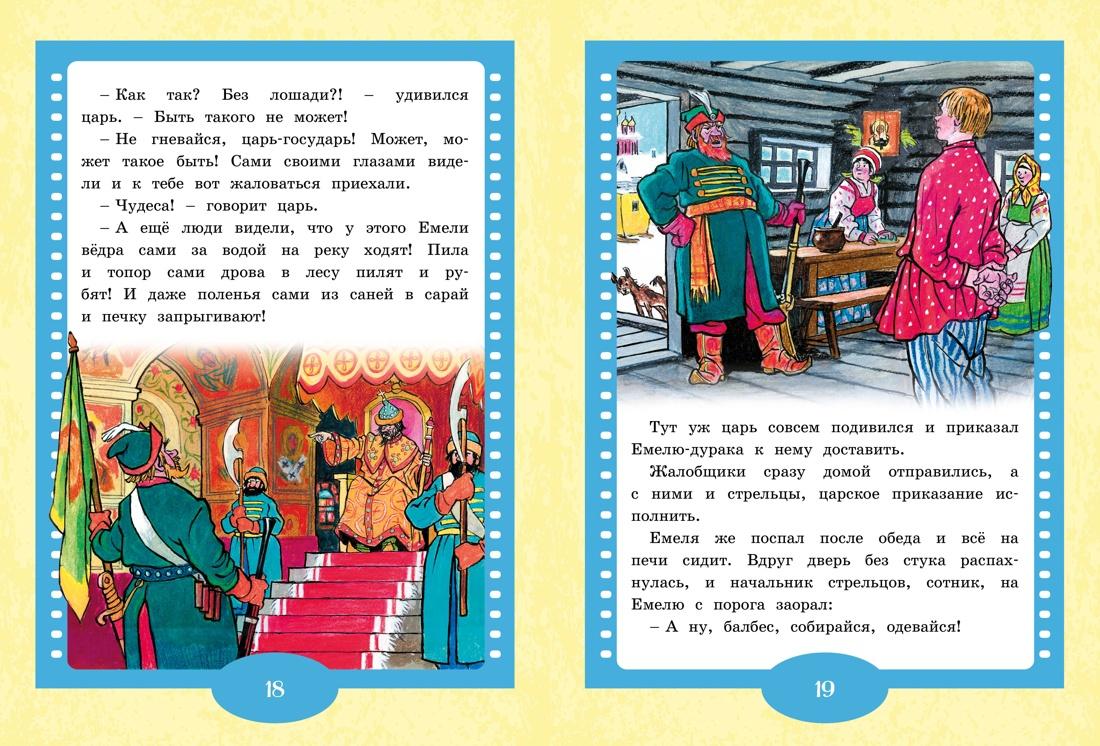 – Как так? Без лошади?! – удивился царь. – Быть такого не может!

– Не гневайся, царь-государь! Может, может такое быть! Сами своими глазами видели и к тебе вот жаловаться приехали.

– Чудеса! – говорит царь.

– А ещё люди видели, что у этого Емели вёдра сами за водой на реку ходят! Пила и топор сами дрова в лесу пилят и рубят! И даже поленья сами из саней в сарай и печку запрыгивают!

18

Тут уж царь совсем подивился и приказал Емелю-дурака к нему доставить.

Жалобщики сразу домой отправились, а с ними и стрельцы, царское приказание исполнить.

Емеля же поспал после обеда и всё на печи сидит. Вдруг дверь без стука распахнулась, и начальник стрельцов, сотник, на Емелю с порога заорал:

– А ну, балбес, собирайся, одевайся!

19